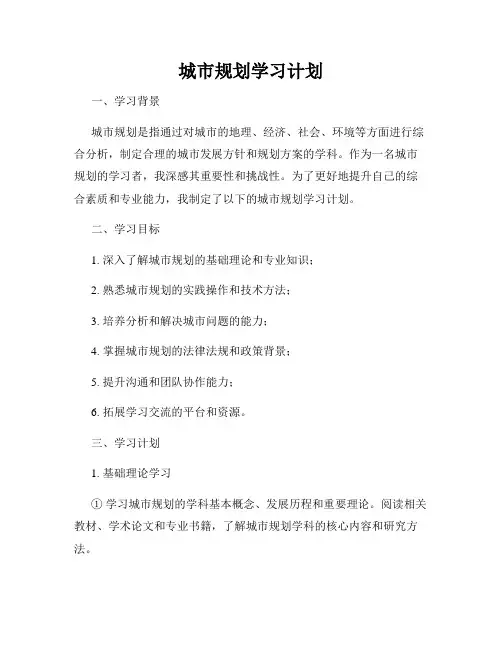 城市规划学习计划

一、学习背景

城市规划是指通过对城市的地理、经济、社会、环境等方面进行综合分析，制定合理的城市发展方针和规划方案的学科。作为一名城市规划的学习者，我深感其重要性和挑战性。为了更好地提升自己的综合素质和专业能力，我制定了以下的城市规划学习计划。

二、学习目标

1. 深入了解城市规划的基础理论和专业知识；

2. 熟悉城市规划的实践操作和技术方法；

3. 培养分析和解决城市问题的能力；

4. 掌握城市规划的法律法规和政策背景；

5. 提升沟通和团队协作能力；

6. 拓展学习交流的平台和资源。

三、学习计划

1. 基础理论学习

① 学习城市规划的学科基本概念、发展历程和重要理论。阅读相关教材、学术论文和专业书籍，了解城市规划学科的核心内容和研究方法。